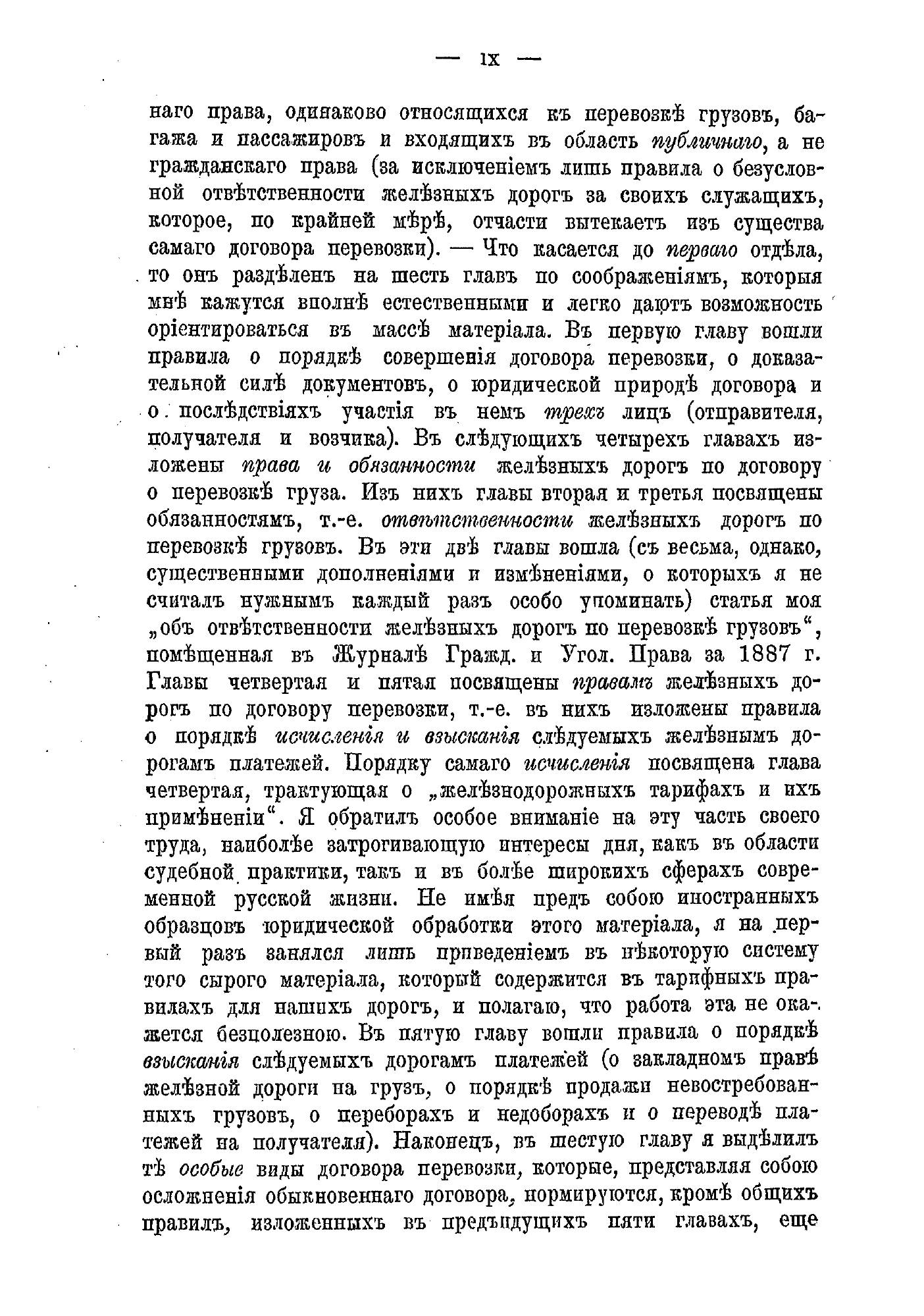 — IX —

наго права, одинаково относящихся къ перевозкѣ грузовъ, багажа и пассажировъ и входящихъ въ область публичнаго, а не гражданскаго права (за исключеніемъ лишь правила о безусловной отвѣтственности желѣзныхъ дорогъ за своихъ служащихъ, которое, по крайней мѣрѣ, отчасти вытекаетъ изъ существа самаго договора перевозки). — Что касается до перваго отдѣла, то онъ раздѣленъ на шесть главъ по соображеніямъ, которыя мнѣ кажутся вполнѣ естественными и легко даютъ возможность оріентироваться въ массѣ матеріала. Въ первую главу вошли правила о порядкѣ совершенія договора перевозки, о доказательной силѣ документовъ, о юридической природѣ договора и о послѣдствіяхъ участія въ немъ трехъ лицъ (отправителя, получателя и возчика). Въ слѣдующихъ четырехъ главахъ изложены права и обязанности желѣзныхъ дорогъ по договору о перевозкѣ груза. Изъ нихъ главы вторая и третья посвящены обязанностямъ, т.-е. отвѣтственности желѣзныхъ дорогъ по перевозкѣ грузовъ. Въ эти двѣ главы вошла (съ весьма, однако, существенными дополненіями и измѣненіями, о которыхъ я не считалъ нужнымъ каждый разъ особо упоминать) статья моя „объ отвѣтственности желѣзныхъ дорогъ по перевозкѣ грузовъ“, помѣщенная въ Журналѣ Гражд. и Угол. Права за 1887 г. Главы четвертая и пятая посвящены правамъ желѣзныхъ дорогъ по договору перевозки, т.-е. въ нихъ изложены правила о порядкѣ исчисленія и взысканія слѣдуемыхъ желѣзнымъ дорогамъ платежей. Порядку самаго исчисленія посвящена глава четвертая, трактующая о „желѣзнодорожныхъ тарифахъ и ихъ примѣненіи“. Я обратилъ особое вниманіе на эту часть своего труда, наиболѣе затрогивающую интересы дня, какъ въ области судебной практики, такъ и въ болѣе широкихъ сферахъ современной русской жизни. Не имѣя предъ собою иностранныхъ образцовъ юридической обработки этого матеріала, я на первый разъ занялся лишь приведеніемъ въ нѣкоторую систему того сырого матеріала, который содержится въ тарифныхъ правилахъ для нашихъ дорогъ, и полагаю, что работа эта не окажется безполезною. Въ пятую главу вошли правила о порядкѣ взысканія слѣдуемыхъ дорогамъ платежей (о закладномъ правѣ желѣзной дороги на грузъ, о порядкѣ продажи невостребованныхъ грузовъ, о переборахъ и недоборахъ и о переводѣ платежей на получателя). Наконецъ, въ шестую главу я выдѣлилъ тѣ особые виды договора перевозки, которые, представляя собою осложненія обыкновеннаго договора, нормируются, кромѣ общихъ правилъ, изложенныхъ въ предъидущихъ пяти главахъ, еще